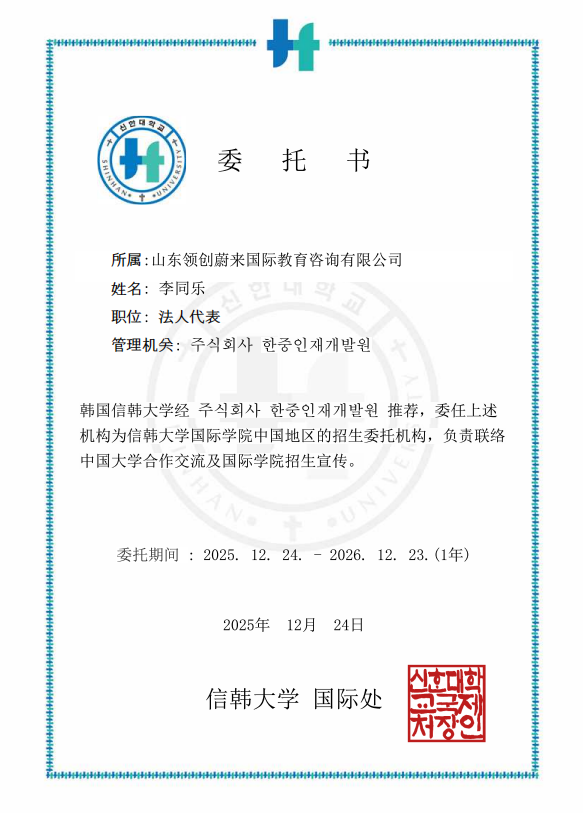 신한대학교
SHINHAN UNIVERSITY

委 托 书

所属:山东领创蔚来国际教育咨询有限公司
姓名: 李同乐
职位: 法人代表
管理机关: 주식회사 한중인재개발원

韩国信韩大学经 주식회사 한중인재개발원 推荐，委任上述机构为信韩大学国际学院中国地区的招生委托机构，负责联络中国大学合作交流及国际学院招生宣传。

委托期间 : 2025. 12. 24. - 2026. 12. 23.(1年)

2025年 12月 24日

信韩大学 国际处

신한대학교국제처장인